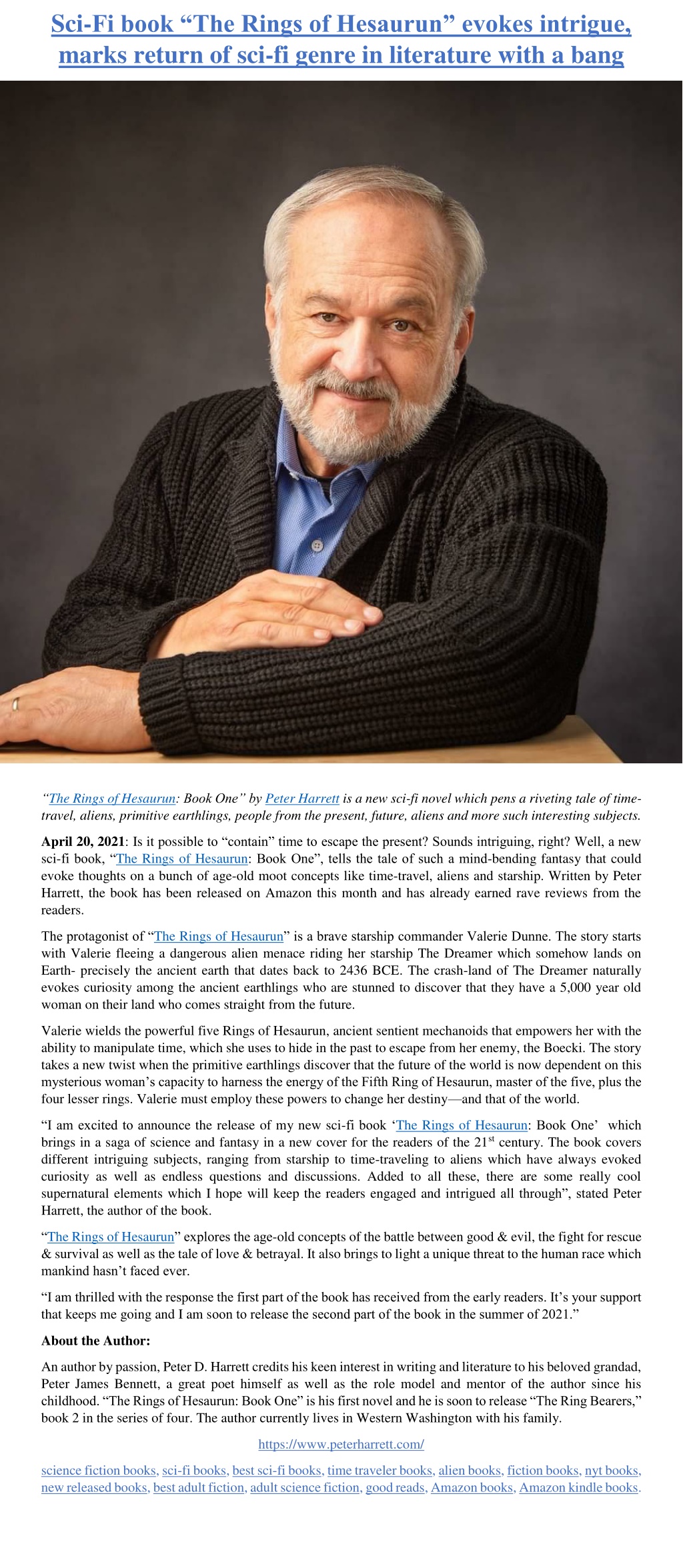 Sci-Fi book "The Rings of Hesaurun" evokes intrigue, marks return of sci-fi genre in literature with a bang

"The Rings of Hesaurun: Book One" by Peter Harrett is a new sci-fi novel which pens a riveting tale of time-travel, aliens, primitive earthlings, people from the present, future, aliens and more such interesting subjects.

April 20, 2021: Is it possible to "contain" time to escape the present? Sounds intriguing, right? Well, a new sci-fi book, "The Rings of Hesaurun: Book One", tells the tale of such a mind-bending fantasy that could evoke thoughts on a bunch of age-old moot concepts like time-travel, aliens and starship. Written by Peter Harrett, the book has been released on Amazon this month and has already earned rave reviews from the readers.

The protagonist of "The Rings of Hesaurun" is a brave starship commander Valerie Dunne. The story starts with Valerie fleeing a dangerous alien menace riding her starship The Dreamer which somehow lands on Earth- precisely the ancient earth that dates back to 2436 BCE. The crash-land of The Dreamer naturally evokes curiosity among the ancient earthlings who are stunned to discover that they have a 5,000 year old woman on their land who comes straight from the future.

Valerie wields the powerful five Rings of Hesaurun, ancient sentient mechanoids that empowers her with the ability to manipulate time, which she uses to hide in the past to escape from her enemy, the Boecki. The story takes a new twist when the primitive earthlings discover that the future of the world is now dependent on this mysterious woman's capacity to harness the energy of the Fifth Ring of Hesaurun, master of the five, plus the four lesser rings. Valerie must employ these powers to change her destiny—and that of the world.

"I am excited to announce the release of my new sci-fi book 'The Rings of Hesaurun: Book One' which brings in a saga of science and fantasy in a new cover for the readers of the 21$^{st}$ century. The book covers different intriguing subjects, ranging from starship to time-traveling to aliens which have always evoked curiosity as well as endless questions and discussions. Added to all these, there are some really cool supernatural elements which I hope will keep the readers engaged and intrigued all through", stated Peter Harrett, the author of the book.

"The Rings of Hesaurun" explores the age-old concepts of the battle between good & evil, the fight for rescue & survival as well as the tale of love & betrayal. It also brings to light a unique threat to the human race which mankind hasn't faced ever.

"I am thrilled with the response the first part of the book has received from the early readers. It's your support that keeps me going and I am soon to release the second part of the book in the summer of 2021."

About the Author:

An author by passion, Peter D. Harrett credits his keen interest in writing and literature to his beloved grandad, Peter James Bennett, a great poet himself as well as the role model and mentor of the author since his childhood. "The Rings of Hesaurun: Book One" is his first novel and he is soon to release "The Ring Bearers," book 2 in the series of four. The author currently lives in Western Washington with his family.

https://www.peterharrett.com/

science fiction books, sci-fi books, best sci-fi books, time traveler books, alien books, fiction books, nyt books, new released books, best adult fiction, adult science fiction, good reads, Amazon books, Amazon kindle books.